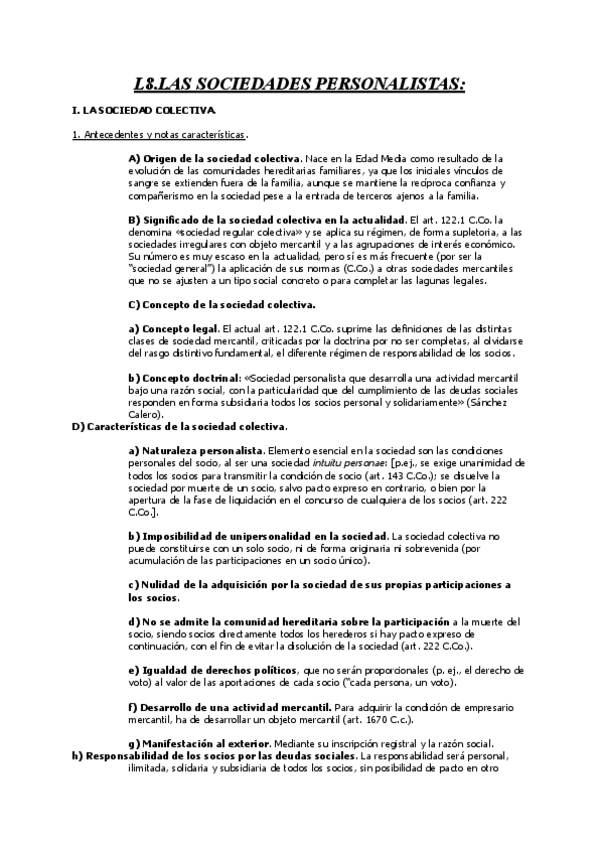 L8.LAS SOCIEDADES PERSONALISTAS:

I. LA SOCIEDAD COLECTIVA.

1. Antecedentes y notas características.

A) Origen de la sociedad colectiva. Nace en la Edad Media como resultado de la evolución de las comunidades hereditarias familiares, ya que los iniciales vínculos de sangre se extienden fuera de la familia, aunque se mantiene la recíproca confianza y compañerismo en la sociedad pese a la entrada de terceros ajenos a la familia.

B) Significado de la sociedad colectiva en la actualidad. El art. 122.1 C.Co. la denomina «sociedad regular colectiva» y se aplica su régimen, de forma supletoria, a las sociedades irregulares con objeto mercantil y a las agrupaciones de interés económico. Su número es muy escaso en la actualidad, pero sí es más frecuente (por ser la "sociedad general") la aplicación de sus normas (C.Co.) a otras sociedades mercantiles que no se ajusten a un tipo social concreto o para completar las lagunas legales.

C) Concepto de la sociedad colectiva.

a) Concepto legal. El actual art. 122.1 C.Co. suprime las definiciones de las distintas clases de sociedad mercantil, criticadas por la doctrina por no ser completas, al olvidarse del rasgo distintivo fundamental, el diferente régimen de responsabilidad de los socios.

b) Concepto doctrinal: «Sociedad personalista que desarrolla una actividad mercantil bajo una razón social, con la particularidad que del cumplimiento de las deudas sociales responden en forma subsidiaria todos los socios personal y solidariamente» (Sánchez Calero).

D) Características de la sociedad colectiva.

a) Naturaleza personalista. Elemento esencial en la sociedad son las condiciones personales del socio, al ser una sociedad intuitu personae: [p.ej., se exige unanimidad de todos los socios para transmitir la condición de socio (art. 143 C.Co.); se disuelve la sociedad por muerte de un socio, salvo pacto expreso en contrario, o bien por la apertura de la fase de liquidación en el concurso de cualquiera de los socios (art. 222 C.Co.].

b) Imposibilidad de unipersonalidad en la sociedad. La sociedad colectiva no puede constituirse con un solo socio, ni de forma originaria ni sobrevenida (por acumulación de las participaciones en un socio único).

c) Nulidad de la adquisición por la sociedad de sus propias participaciones a los socios.

d) No se admite la comunidad hereditaria sobre la participación a la muerte del socio, siendo socios directamente todos los herederos si hay pacto expreso de continuación, con el fin de evitar la disolución de la sociedad (art. 222 C.Co.).

e) Igualdad de derechos políticos, que no serán proporcionales (p. ej., el derecho de voto) al valor de las aportaciones de cada socio ("cada persona, un voto).

f) Desarrollo de una actividad mercantil. Para adquirir la condición de empresario mercantil, ha de desarrollar un objeto mercantil (art. 1670 C.c.).

g) Manifestación al exterior. Mediante su inscripción registral y la razón social.

h) Responsabilidad de los socios por las deudas sociales. La responsabilidad será personal, ilimitada, solidaria y subsidiaria de todos los socios, sin posibilidad de pacto en otro